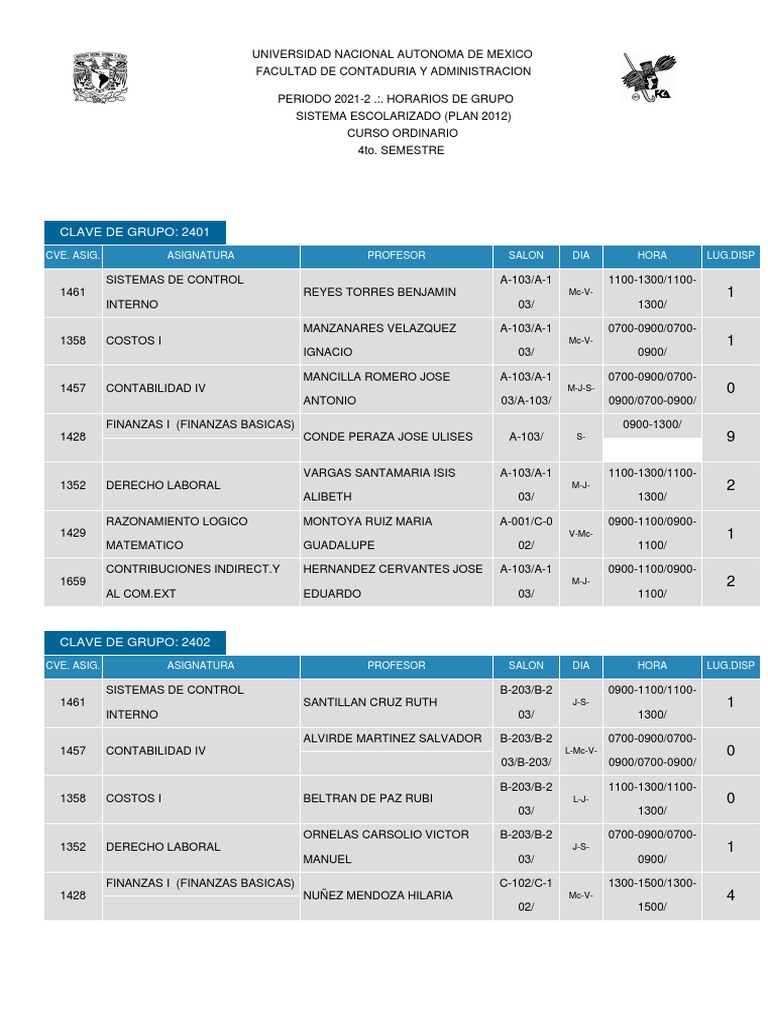 UNIVERSIDAD NACIONAL AUTONOMA DE MEXICO
FACULTAD DE CONTADURIA Y ADMINISTRACION

PERIODO 2021-2 .:. HORARIOS DE GRUPO
SISTEMA ESCOLARIZADO (PLAN 2012)
CURSO ORDINARIO
4to. SEMESTRE

CLAVE DE GRUPO: 2401

| CVE. ASIG. | ASIGNATURA | PROFESOR | SALON | DIA | HORA | LUG.DISP |
|---|---|---|---|---|---|---|
| 1461 | SISTEMAS DE CONTROL INTERNO | REYES TORRES BENJAMIN | A-103/A-103/ | Mc-V- | 1100-1300/1100-1300/ | 1 |
| 1358 | COSTOS I | MANZANARES VELAZQUEZ IGNACIO | A-103/A-103/ | Mc-V- | 0700-0900/0700-0900/ | 1 |
| 1457 | CONTABILIDAD IV | MANCILLA ROMERO JOSE ANTONIO | A-103/A-103/A-103/ | M-J-S- | 0700-0900/0700-0900/0700-0900/ | 0 |
| 1428 | FINANZAS I (FINANZAS BASICAS) | CONDE PERAZA JOSE ULISES | A-103/ | S- | 0900-1300/ | 9 |
| 1352 | DERECHO LABORAL | VARGAS SANTAMARIA ISIS ALIBETH | A-103/A-103/ | M-J- | 1100-1300/1100-1300/ | 2 |
| 1429 | RAZONAMIENTO LOGICO MATEMATICO | MONTOYA RUIZ MARIA GUADALUPE | A-001/C-002/ | V-Mc- | 0900-1100/0900-1100/ | 1 |
| 1659 | CONTRIBUCIONES INDIRECT.Y AL COM.EXT | HERNANDEZ CERVANTES JOSE EDUARDO | A-103/A-103/ | M-J- | 0900-1100/0900-1100/ | 2 |

CLAVE DE GRUPO: 2402

| CVE. ASIG. | ASIGNATURA | PROFESOR | SALON | DIA | HORA | LUG.DISP |
|---|---|---|---|---|---|---|
| 1461 | SISTEMAS DE CONTROL INTERNO | SANTILLAN CRUZ RUTH | B-203/B-203/ | J-S- | 0900-1100/1100-1300/ | 1 |
| 1457 | CONTABILIDAD IV | ALVIRDE MARTINEZ SALVADOR | B-203/B-203/B-203/ | L-Mc-V- | 0700-0900/0700-0900/0700-0900/ | 0 |
| 1358 | COSTOS I | BELTRAN DE PAZ RUBI | B-203/B-203/ | L-J- | 1100-1300/1100-1300/ | 0 |
| 1352 | DERECHO LABORAL | ORNELAS CARSOLIO VICTOR MANUEL | B-203/B-203/ | J-S- | 0700-0900/0700-0900/ | 1 |
| 1428 | FINANZAS I (FINANZAS BASICAS) | NUÑEZ MENDOZA HILARIA | C-102/C-102/ | Mc-V- | 1300-1500/1300-1500/ | 4 |